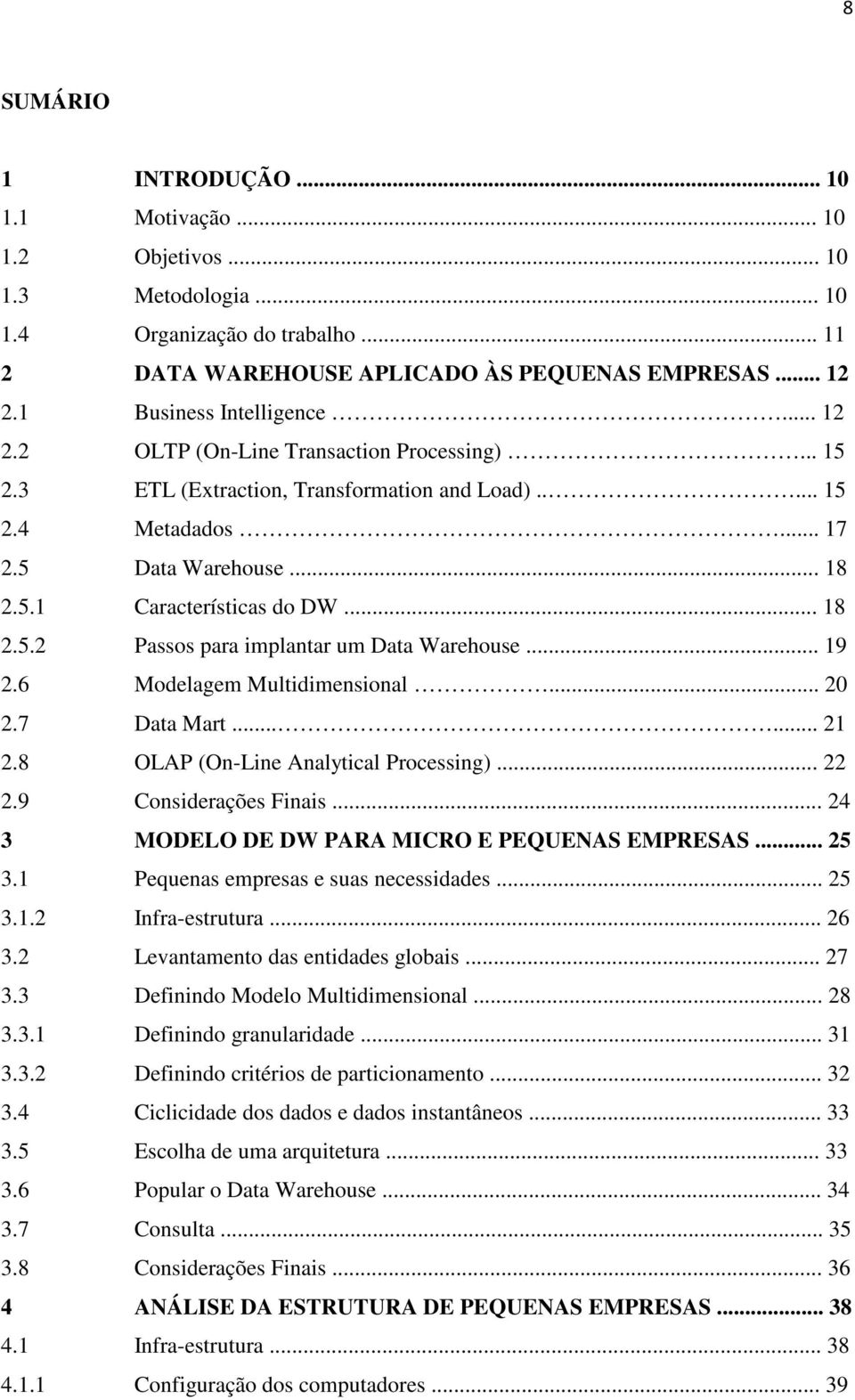 8

SUMÁRIO

1 INTRODUÇÃO ... 10
1.1 Motivação ... 10
1.2 Objetivos ... 10
1.3 Metodologia ... 10
1.4 Organização do trabalho ... 11
2 DATA WAREHOUSE APLICADO ÀS PEQUENAS EMPRESAS ... 12
2.1 Business Intelligence ... 12
2.2 OLTP (On-Line Transaction Processing) ... 15
2.3 ETL (Extraction, Transformation and Load) ... 15
2.4 Metadados ... 17
2.5 Data Warehouse ... 18
2.5.1 Características do DW ... 18
2.5.2 Passos para implantar um Data Warehouse ... 19
2.6 Modelagem Multidimensional ... 20
2.7 Data Mart ... 21
2.8 OLAP (On-Line Analytical Processing) ... 22
2.9 Considerações Finais ... 24
3 MODELO DE DW PARA MICRO E PEQUENAS EMPRESAS ... 25
3.1 Pequenas empresas e suas necessidades ... 25
3.1.2 Infra-estrutura ... 26
3.2 Levantamento das entidades globais ... 27
3.3 Definindo Modelo Multidimensional ... 28
3.3.1 Definindo granularidade ... 31
3.3.2 Definindo critérios de particionamento ... 32
3.4 Ciclicidade dos dados e dados instantâneos ... 33
3.5 Escolha de uma arquitetura ... 33
3.6 Popular o Data Warehouse ... 34
3.7 Consulta ... 35
3.8 Considerações Finais ... 36
4 ANÁLISE DA ESTRUTURA DE PEQUENAS EMPRESAS ... 38
4.1 Infra-estrutura ... 38
4.1.1 Configuração dos computadores ... 39